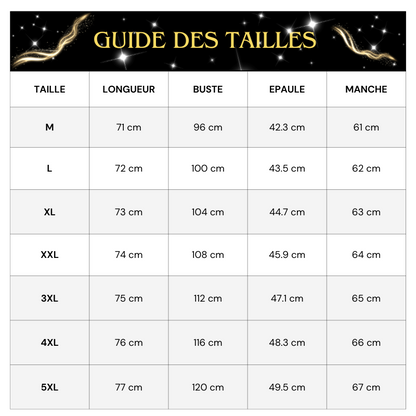 GUIDE DES TAILLES

| TAILLE | LONGUEUR | BUSTE | EPAULE | MANCHE |
|---|---|---|---|---|
| M | 71 cm | 96 cm | 42.3 cm | 61 cm |
| L | 72 cm | 100 cm | 43.5 cm | 62 cm |
| XL | 73 cm | 104 cm | 44.7 cm | 63 cm |
| XXL | 74 cm | 108 cm | 45.9 cm | 64 cm |
| 3XL | 75 cm | 112 cm | 47.1 cm | 65 cm |
| 4XL | 76 cm | 116 cm | 48.3 cm | 66 cm |
| 5XL | 77 cm | 120 cm | 49.5 cm | 67 cm |